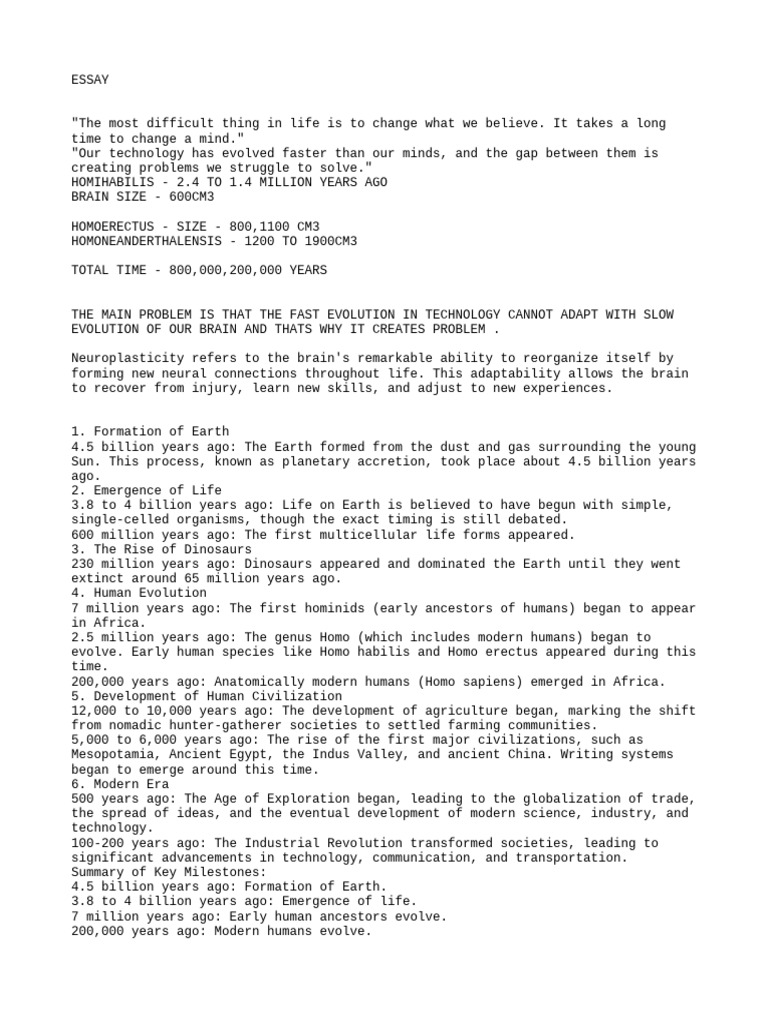 ESSAY

"The most difficult thing in life is to change what we believe. It takes a long time to change a mind."
"Our technology has evolved faster than our minds, and the gap between them is creating problems we struggle to solve."
HOMIHABILIS - 2.4 TO 1.4 MILLION YEARS AGO
BRAIN SIZE - 600CM3

HOMOERECTUS - SIZE - 800,1100 CM3
HOMONEANDERTHALENSIS - 1200 TO 1900CM3

TOTAL TIME - 800,000,200,000 YEARS

THE MAIN PROBLEM IS THAT THE FAST EVOLUTION IN TECHNOLOGY CANNOT ADAPT WITH SLOW EVOLUTION OF OUR BRAIN AND THATS WHY IT CREATES PROBLEM .

Neuroplasticity refers to the brain's remarkable ability to reorganize itself by forming new neural connections throughout life. This adaptability allows the brain to recover from injury, learn new skills, and adjust to new experiences.

1. Formation of Earth
4.5 billion years ago: The Earth formed from the dust and gas surrounding the young Sun. This process, known as planetary accretion, took place about 4.5 billion years ago.
2. Emergence of Life
3.8 to 4 billion years ago: Life on Earth is believed to have begun with simple, single-celled organisms, though the exact timing is still debated.
600 million years ago: The first multicellular life forms appeared.
3. The Rise of Dinosaurs
230 million years ago: Dinosaurs appeared and dominated the Earth until they went extinct around 65 million years ago.
4. Human Evolution
7 million years ago: The first hominids (early ancestors of humans) began to appear in Africa.
2.5 million years ago: The genus Homo (which includes modern humans) began to evolve. Early human species like Homo habilis and Homo erectus appeared during this time.
200,000 years ago: Anatomically modern humans (Homo sapiens) emerged in Africa.
5. Development of Human Civilization
12,000 to 10,000 years ago: The development of agriculture began, marking the shift from nomadic hunter-gatherer societies to settled farming communities.
5,000 to 6,000 years ago: The rise of the first major civilizations, such as Mesopotamia, Ancient Egypt, the Indus Valley, and ancient China. Writing systems began to emerge around this time.
6. Modern Era
500 years ago: The Age of Exploration began, leading to the globalization of trade, the spread of ideas, and the eventual development of modern science, industry, and technology.
100-200 years ago: The Industrial Revolution transformed societies, leading to significant advancements in technology, communication, and transportation.
Summary of Key Milestones:
4.5 billion years ago: Formation of Earth.
3.8 to 4 billion years ago: Emergence of life.
7 million years ago: Early human ancestors evolve.
200,000 years ago: Modern humans evolve.